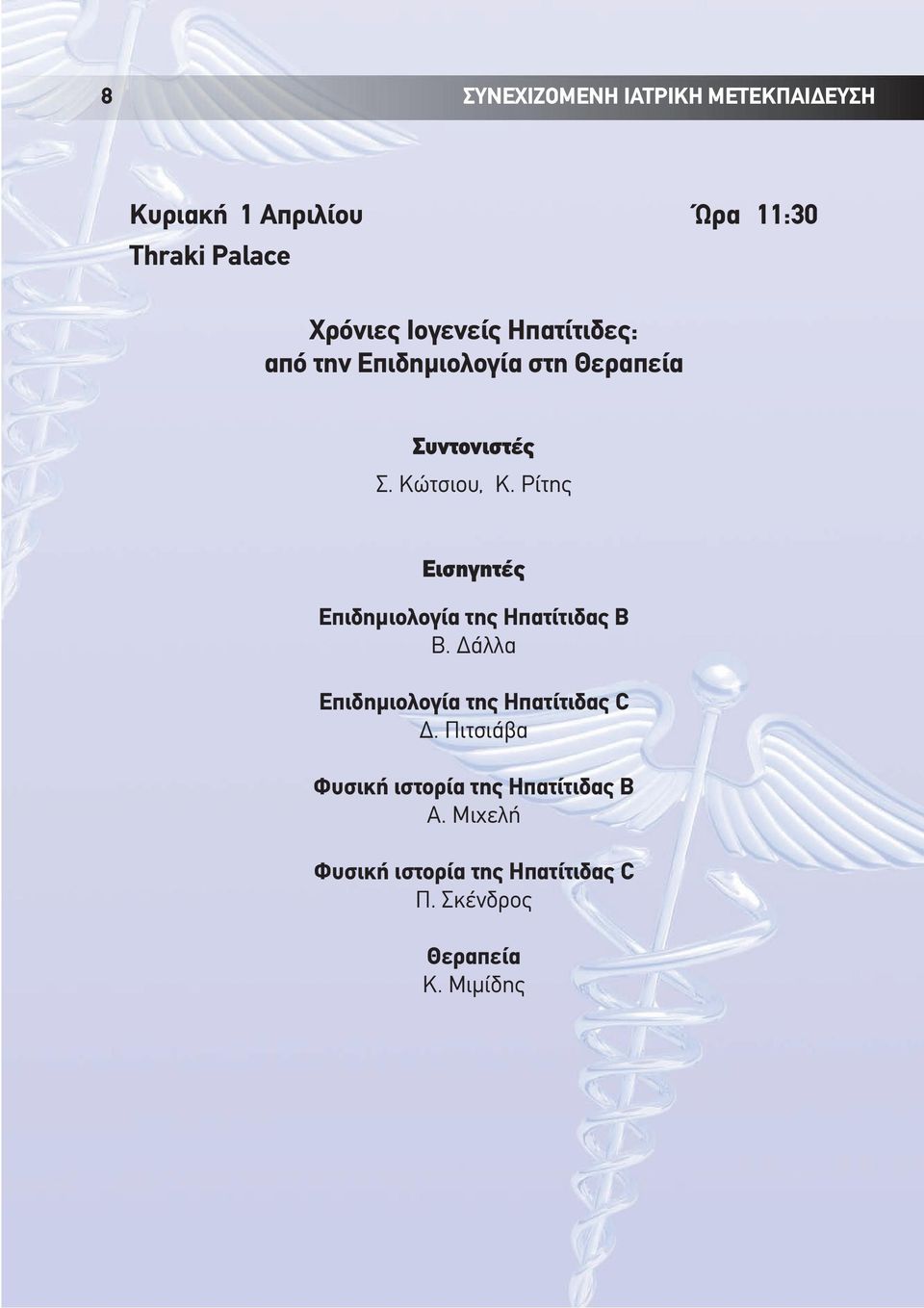 8 ΣΥΝΕΧΙΖΟΜΕΝΗ ΙΑΤΡΙΚΗ ΜΕΤΕΚΠΑΙΔΕΥΣΗ

Κυριακή 1 Απριλίου Ώρα 11:30
Thraki Palace

Χρόνιες Ιογενείς Ηπατίτιδες:
από την Επιδημιολογία στη Θεραπεία

Συντονιστές
Σ. Κώτσιου, Κ. Ρίτης

Εισηγητές

Επιδημιολογία της Ηπατίτιδας Β
Β. Δάλλα

Επιδημιολογία της Ηπατίτιδας C
Δ. Πιτσιάβα

Φυσική ιστορία της Ηπατίτιδας Β
Α. Μιχελή

Φυσική ιστορία της Ηπατίτιδας C
Π. Σκένδρος

Θεραπεία
Κ. Μιμίδης